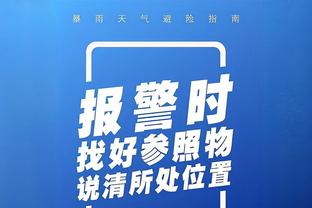 暴雨天气避险指南

报警时
找好参照物
说清所处位置